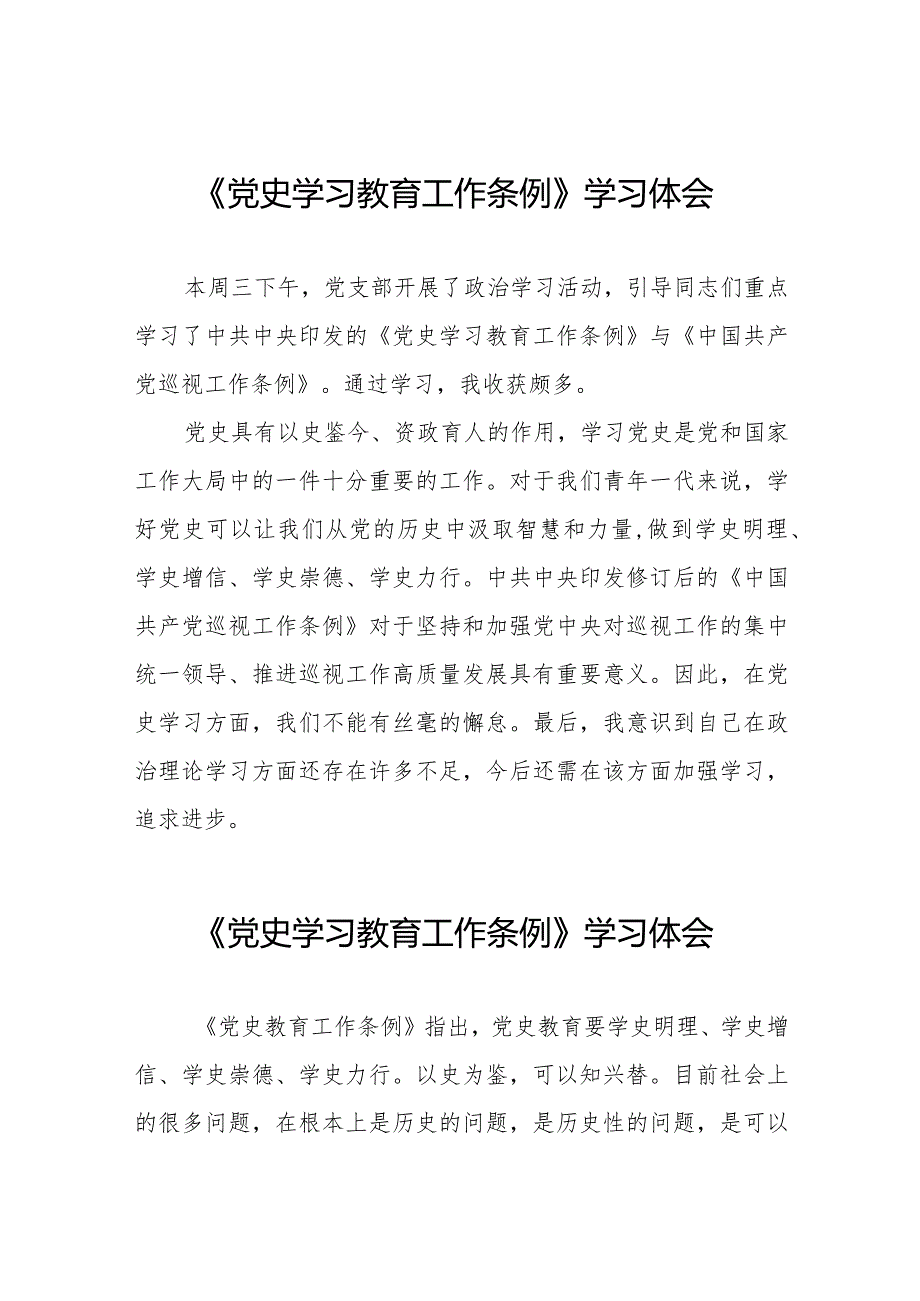 《党史学习教育工作条例》学习体会

本周三下午，党支部开展了政治学习活动，引导同志们重点学习了中共中央印发的《党史学习教育工作条例》与《中国共产党巡视工作条例》。通过学习，我收获颇多。

党史具有以史鉴今、资政育人的作用，学习党史是党和国家工作大局中的一件十分重要的工作。对于我们青年一代来说，学好党史可以让我们从党的历史中汲取智慧和力量,做到学史明理、学史增信、学史崇德、学史力行。中共中央印发修订后的《中国共产党巡视工作条例》对于坚持和加强党中央对巡视工作的集中统一领导、推进巡视工作高质量发展具有重要意义。因此，在党史学习方面，我们不能有丝毫的懈怠。最后，我意识到自己在政治理论学习方面还存在许多不足，今后还需在该方面加强学习，追求进步。

《党史学习教育工作条例》学习体会

《党史教育工作条例》指出，党史教育要学史明理、学史增信、学史崇德、学史力行。以史为鉴，可以知兴替。目前社会上的很多问题，在根本上是历史的问题，是历史性的问题，是可以